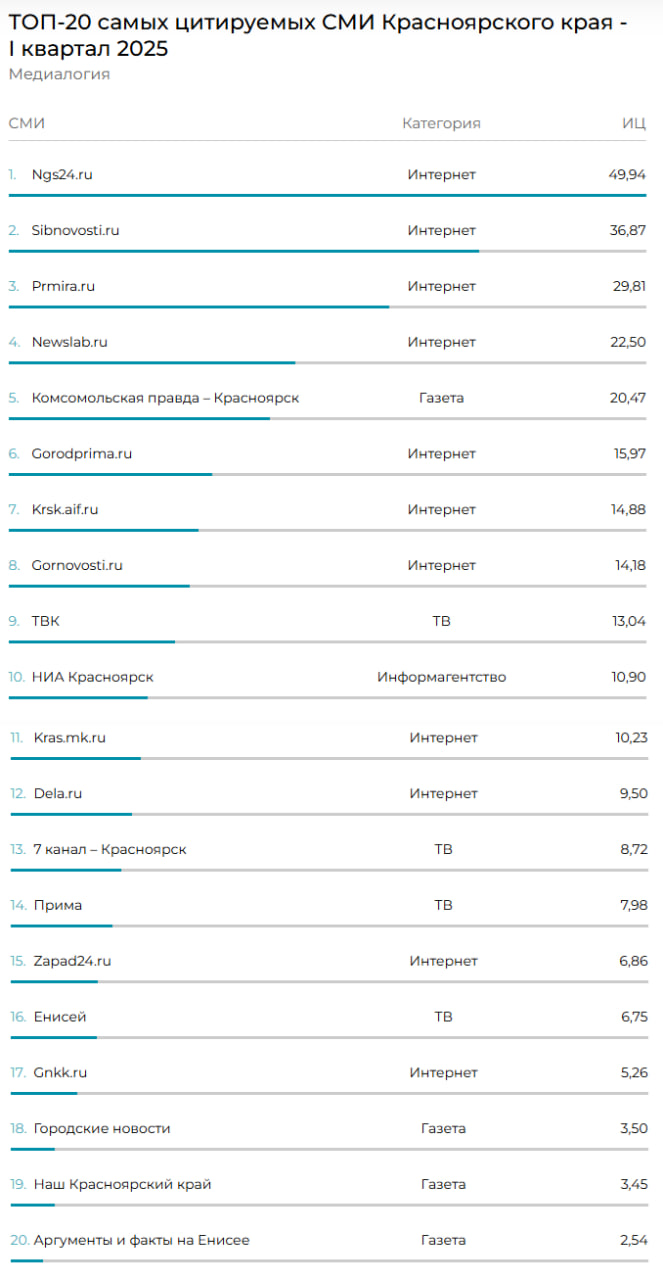 ТОП-20 самых цитируемых СМИ Красноярского края - I квартал 2025
Медиалогия

| СМИ | Категория | ИЦ |
|---|---|---|
| 1. Ngs24.ru | Интернет | 49,94 |
| 2. Sibnovosti.ru | Интернет | 36,87 |
| 3. Prmira.ru | Интернет | 29,81 |
| 4. Newslab.ru | Интернет | 22,50 |
| 5. Комсомольская правда – Красноярск | Газета | 20,47 |
| 6. Gorodprima.ru | Интернет | 15,97 |
| 7. Krsk.aif.ru | Интернет | 14,88 |
| 8. Gornovosti.ru | Интернет | 14,18 |
| 9. ТВК | ТВ | 13,04 |
| 10. НИА Красноярск | Информагентство | 10,90 |
| 11. Kras.mk.ru | Интернет | 10,23 |
| 12. Dela.ru | Интернет | 9,50 |
| 13. 7 канал – Красноярск | ТВ | 8,72 |
| 14. Прима | ТВ | 7,98 |
| 15. Zapad24.ru | Интернет | 6,86 |
| 16. Енисей | ТВ | 6,75 |
| 17. Gnkk.ru | Интернет | 5,26 |
| 18. Городские новости | Газета | 3,50 |
| 19. Наш Красноярский край | Газета | 3,45 |
| 20. Аргументы и факты на Енисее | Газета | 2,54 |